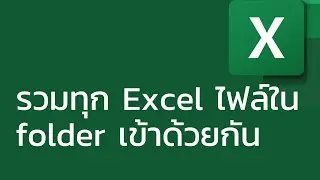 X

รวมทุก Excel ไฟล์ใน folder เข้าด้วยกัน